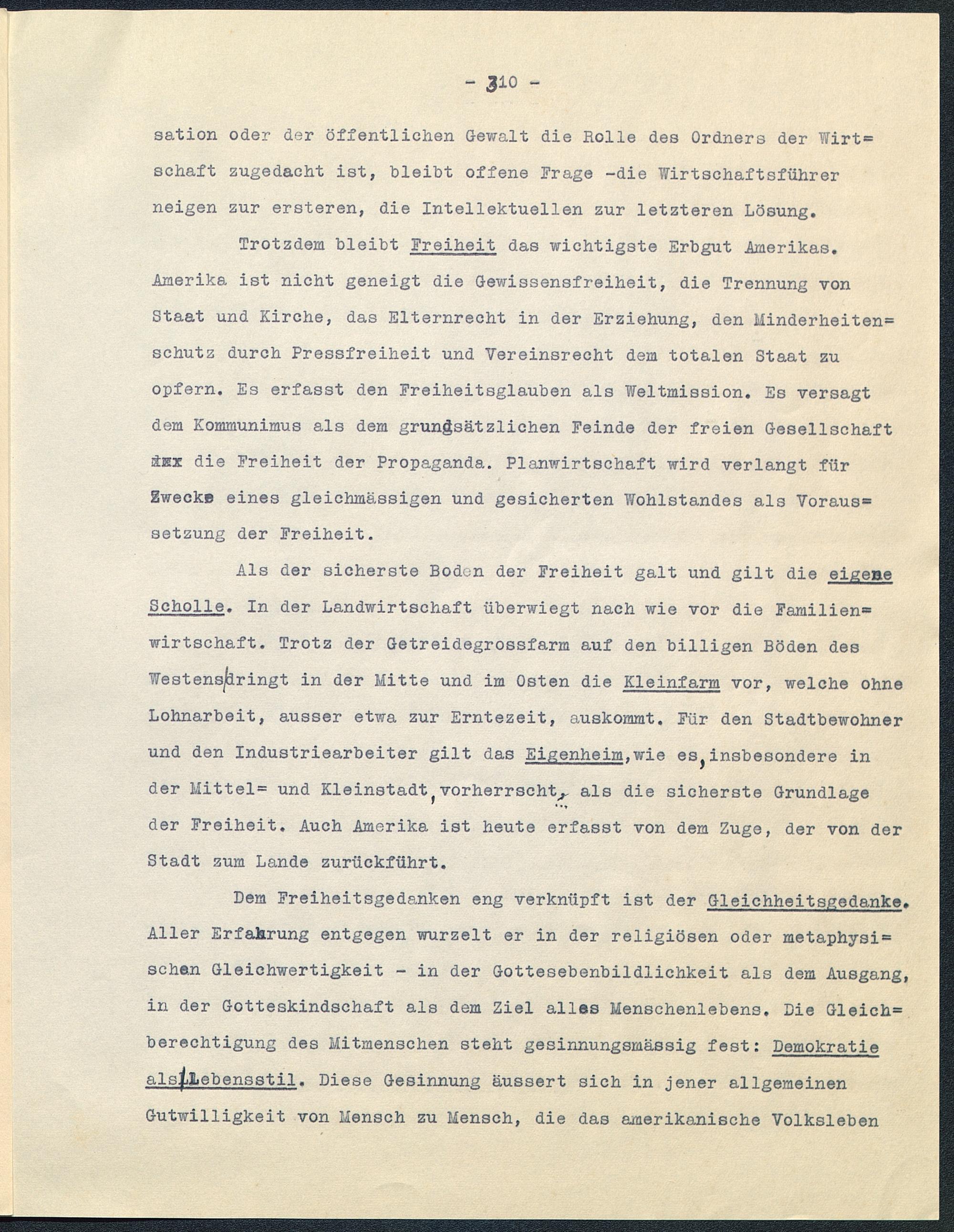 - 310 -

sation oder der öffentlichen Gewalt die Rolle des Ordners der Wirtschaft zugedacht ist, bleibt offene Frage -die Wirtschaftsführer neigen zur ersteren, die Intellektuellen zur letzteren Lösung.

Trotzdem bleibt Freiheit das wichtigste Erbgut Amerikas. Amerika ist nicht geneigt die Gewissensfreiheit, die Trennung von Staat und Kirche, das Elternrecht in der Erziehung, den Minderheitenschutz durch Pressfreiheit und Vereinsrecht dem totalen Staat zu opfern. Es erfasst den Freiheitsglauben als Weltmission. Es versagt dem Kommunimus als dem grundsätzlichen Feinde der freien Gesellschaft die Freiheit der Propaganda. Planwirtschaft wird verlangt für Zwecke eines gleichmässigen und gesicherten Wohlstandes als Voraussetzung der Freiheit.

Als der sicherste Boden der Freiheit galt und gilt die eigene Scholle. In der Landwirtschaft überwiegt nach wie vor die Familienwirtschaft. Trotz der Getreidegrossfarm auf den billigen Böden des Westens dringt in der Mitte und im Osten die Kleinfarm vor, welche ohne Lohnarbeit, ausser etwa zur Erntezeit, auskommt. Für den Stadtbewohner und den Industriearbeiter gilt das Eigenheim, wie es, insbesondere in der Mittel= und Kleinstadt, vorherrscht, als die sicherste Grundlage der Freiheit. Auch Amerika ist heute erfasst von dem Zuge, der von der Stadt zum Lande zurückführt.

Dem Freiheitsgedanken eng verknüpft ist der Gleichheitsgedanke. Aller Erfahrung entgegen wurzelt er in der religiösen oder metaphysischen Gleichwertigkeit - in der Gottesebenbildlichkeit als dem Ausgang, in der Gotteskindschaft als dem Ziel alles Menschenlebens. Die Gleichberechtigung des Mitmenschen steht gesinnungsmässig fest: Demokratie als Lebensstil. Diese Gesinnung äussert sich in jener allgemeinen Gutwilligkeit von Mensch zu Mensch, die das amerikanische Volksleben